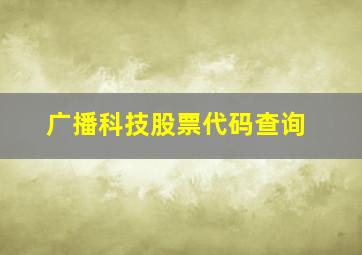 广播科技股票代码查询